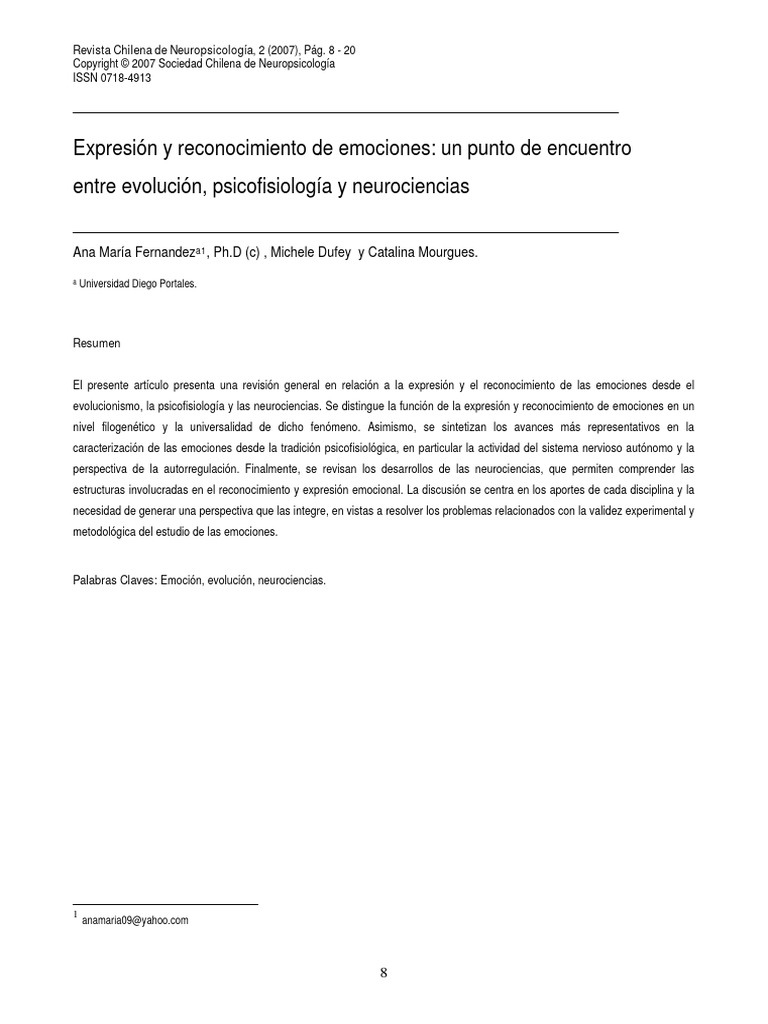 Revista Chilena de Neuropsicología, 2 (2007), Pág. 8 - 20
Copyright © 2007 Sociedad Chilena de Neuropsicología
ISSN 0718-4913

Expresión y reconocimiento de emociones: un punto de encuentro entre evolución, psicofisiología y neurociencias

Ana María Fernandez$^{a1}$, Ph.D (c) , Michele Dufey y Catalina Mourgues.

$^{a}$ Universidad Diego Portales.

Resumen

El presente artículo presenta una revisión general en relación a la expresión y el reconocimiento de las emociones desde el evolucionismo, la psicofisiología y las neurociencias. Se distingue la función de la expresión y reconocimiento de emociones en un nivel filogenético y la universalidad de dicho fenómeno. Asimismo, se sintetizan los avances más representativos en la caracterización de las emociones desde la tradición psicofisiológica, en particular la actividad del sistema nervioso autónomo y la perspectiva de la autorregulación. Finalmente, se revisan los desarrollos de las neurociencias, que permiten comprender las estructuras involucradas en el reconocimiento y expresión emocional. La discusión se centra en los aportes de cada disciplina y la necesidad de generar una perspectiva que las integre, en vistas a resolver los problemas relacionados con la validez experimental y metodológica del estudio de las emociones.

Palabras Claves: Emoción, evolución, neurociencias.

$^{1}$ anamaria09@yahoo.com

8